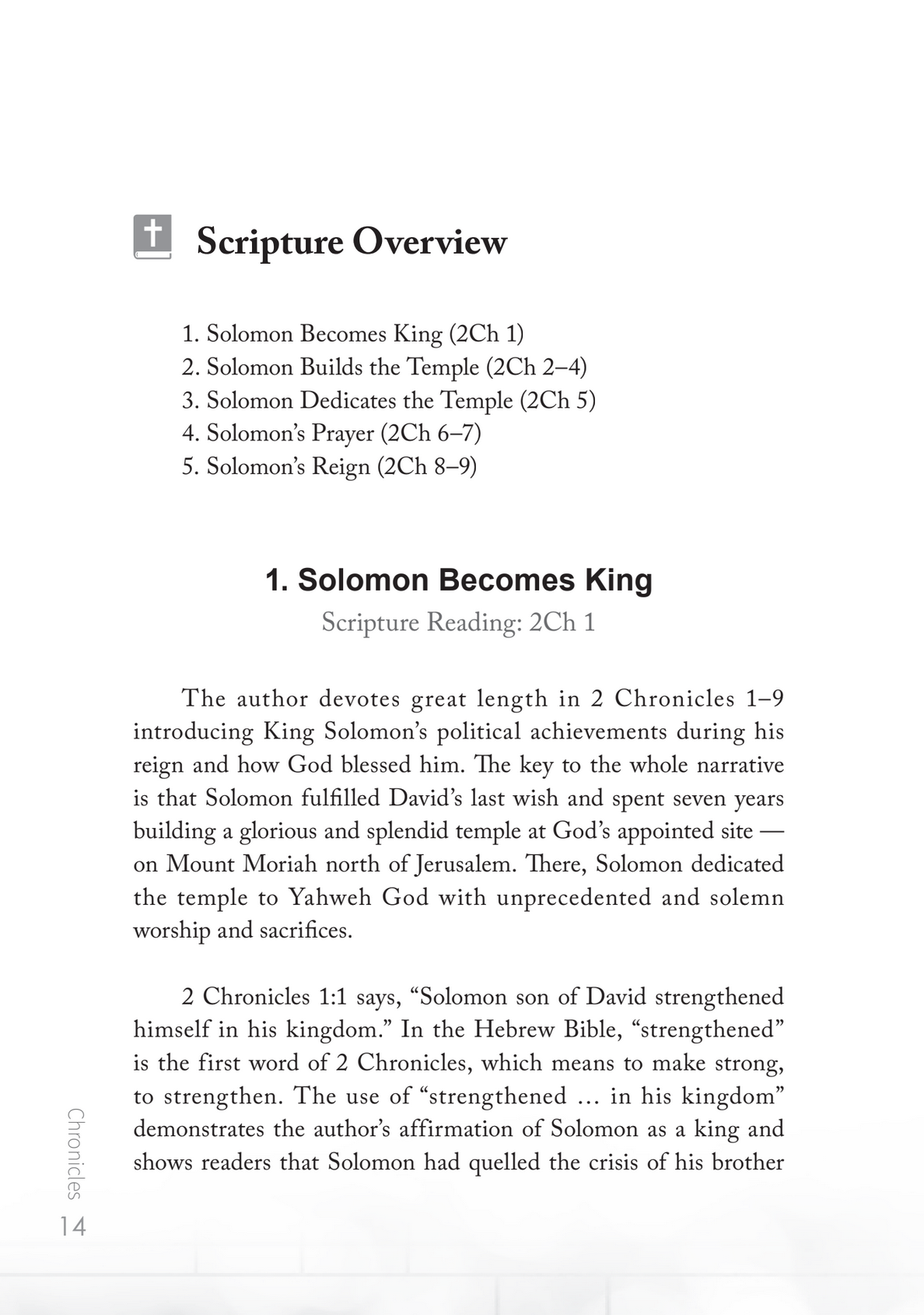 Scripture Overview

1. Solomon Becomes King (2Ch 1)
2. Solomon Builds the Temple (2Ch 2–4)
3. Solomon Dedicates the Temple (2Ch 5)
4. Solomon's Prayer (2Ch 6–7)
5. Solomon's Reign (2Ch 8–9)

1. Solomon Becomes King

Scripture Reading: 2Ch 1

The author devotes great length in 2 Chronicles 1–9 introducing King Solomon's political achievements during his reign and how God blessed him. The key to the whole narrative is that Solomon fulfilled David's last wish and spent seven years building a glorious and splendid temple at God's appointed site — on Mount Moriah north of Jerusalem. There, Solomon dedicated the temple to Yahweh God with unprecedented and solemn worship and sacrifices.

2 Chronicles 1:1 says, "Solomon son of David strengthened himself in his kingdom." In the Hebrew Bible, "strengthened" is the first word of 2 Chronicles, which means to make strong, to strengthen. The use of "strengthened ... in his kingdom" demonstrates the author's affirmation of Solomon as a king and shows readers that Solomon had quelled the crisis of his brother

Chronicles
14